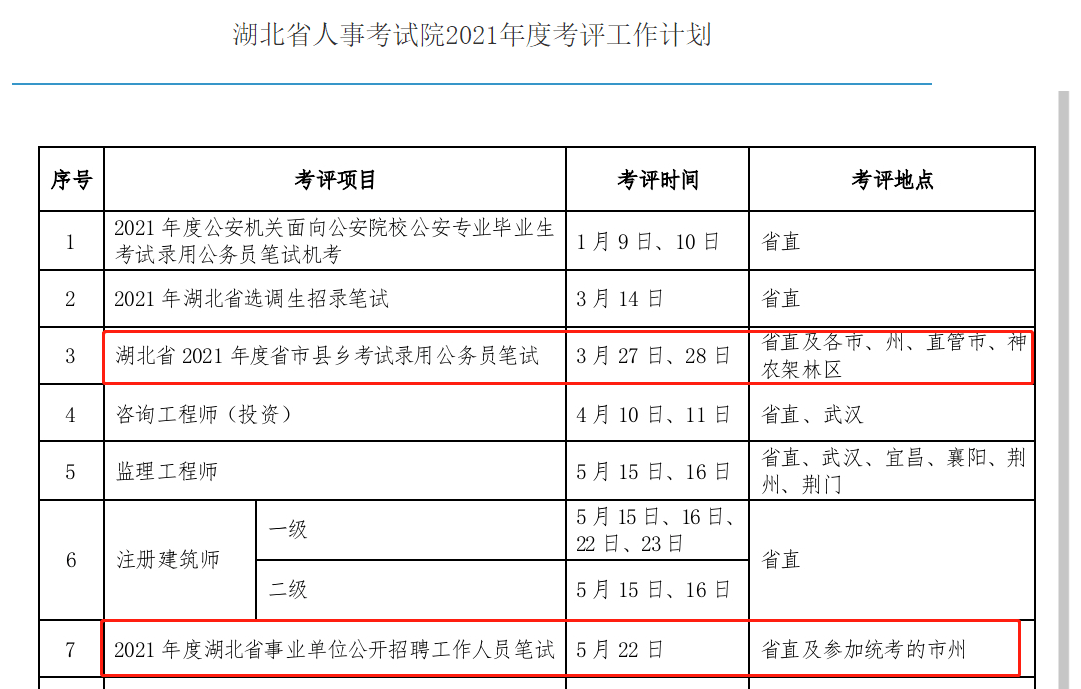 湖北省人事考试院2021年度考评工作计划

| 序号 | 考评项目 | | 考评时间 | 考评地点 |
|---|---|---|---|---|
| 1 | 2021 年度公安机关面向公安院校公安专业毕业生考试录用公务员笔试机考 | | 1 月 9 日、10 日 | 省直 |
| 2 | 2021 年湖北省选调生招录笔试 | | 3 月 14 日 | 省直 |
| 3 | 湖北省 2021 年度省市县乡考试录用公务员笔试 | | 3 月 27 日、28 日 | 省直及各市、州、直管市、神农架林区 |
| 4 | 咨询工程师（投资） | | 4 月 10 日、11 日 | 省直、武汉 |
| 5 | 监理工程师 | | 5 月 15 日、16 日 | 省直、武汉、宜昌、襄阳、荆州、荆门 |
| 6 | 注册建筑师 | 一级 | 5 月 15 日、16 日、22 日、23 日 | 省直 |
| | | 二级 | 5 月 15 日、16 日 | |
| 7 | 2021 年度湖北省事业单位公开招聘工作人员笔试 | | 5 月 22 日 | 省直及参加统考的市州 |